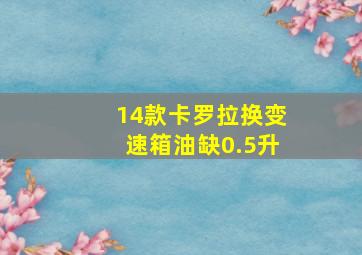 14款卡罗拉换变速箱油缺0.5升